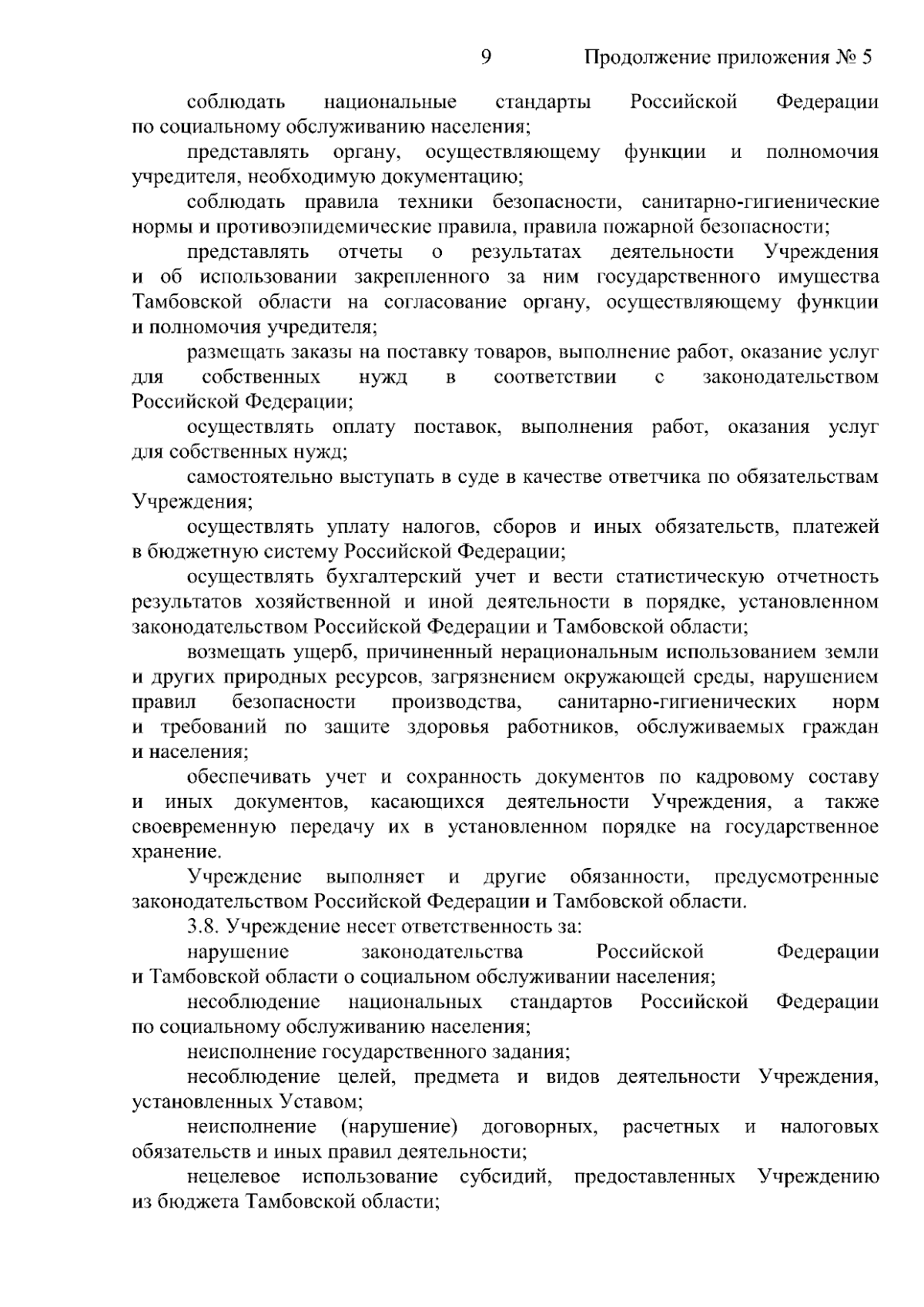 9 Продолжение приложения № 5

соблюдать национальные стандарты Российской Федерации по социальному обслуживанию населения;

представлять органу, осуществляющему функции и полномочия учредителя, необходимую документацию;

соблюдать правила техники безопасности, санитарно-гигиенические нормы и противоэпидемические правила, правила пожарной безопасности;

представлять отчеты о результатах деятельности Учреждения и об использовании закрепленного за ним государственного имущества Тамбовской области на согласование органу, осуществляющему функции и полномочия учредителя;

размещать заказы на поставку товаров, выполнение работ, оказание услуг для собственных нужд в соответствии с законодательством Российской Федерации;

осуществлять оплату поставок, выполнения работ, оказания услуг для собственных нужд;

самостоятельно выступать в суде в качестве ответчика по обязательствам Учреждения;

осуществлять уплату налогов, сборов и иных обязательств, платежей в бюджетную систему Российской Федерации;

осуществлять бухгалтерский учет и вести статистическую отчетность результатов хозяйственной и иной деятельности в порядке, установленном законодательством Российской Федерации и Тамбовской области;

возмещать ущерб, причиненный нерациональным использованием земли и других природных ресурсов, загрязнением окружающей среды, нарушением правил безопасности производства, санитарно-гигиенических норм и требований по защите здоровья работников, обслуживаемых граждан и населения;

обеспечивать учет и сохранность документов по кадровому составу и иных документов, касающихся деятельности Учреждения, а также своевременную передачу их в установленном порядке на государственное хранение.

Учреждение выполняет и другие обязанности, предусмотренные законодательством Российской Федерации и Тамбовской области.

3.8. Учреждение несет ответственность за:

нарушение законодательства Российской Федерации и Тамбовской области о социальном обслуживании населения;

несоблюдение национальных стандартов Российской Федерации по социальному обслуживанию населения;

неисполнение государственного задания;

несоблюдение целей, предмета и видов деятельности Учреждения, установленных Уставом;

неисполнение (нарушение) договорных, расчетных и налоговых обязательств и иных правил деятельности;

нецелевое использование субсидий, предоставленных Учреждению из бюджета Тамбовской области;